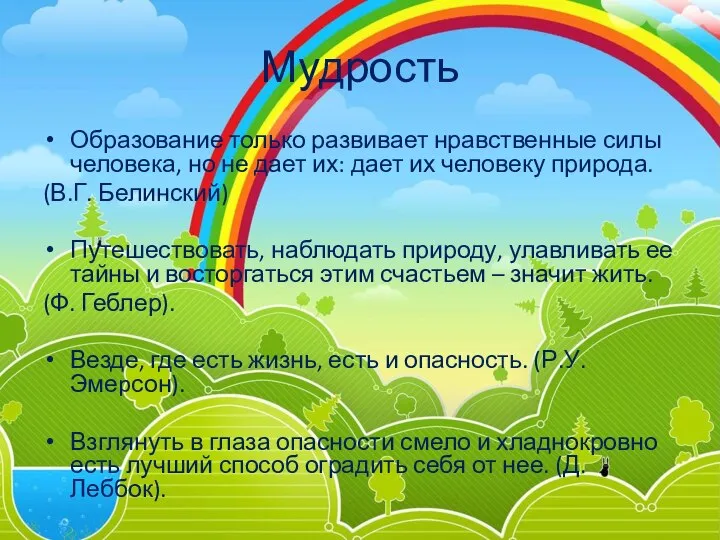 Мудрость

• Образование только развивает нравственные силы человека, но не дает их: дает их человеку природа.
(В.Г. Белинский)

• Путешествовать, наблюдать природу, улавливать ее тайны и восторгаться этим счастьем – значит жить.
(Ф. Геблер).

• Везде, где есть жизнь, есть и опасность. (Р.У. Эмерсон).

• Взглянуть в глаза опасности смело и хладнокровно есть лучший способ оградить себя от нее. (Д. Леббок).